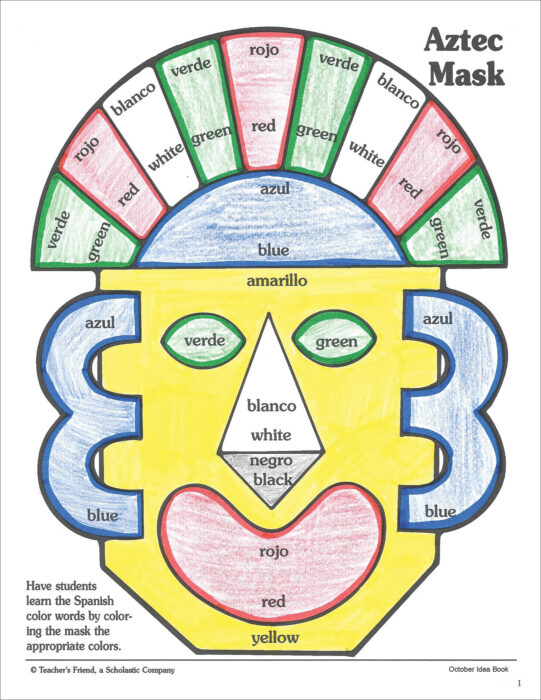 Aztec Mask

verde
green
rojo
red
blanco
white
verde
green
rojo
red
verde
green
blanco
white
rojo
red
verde
green

azul
blue

amarillo

azul
blue

verde
green

azul
blue

blanco
white
negro
black

rojo
red

yellow

Have students learn the Spanish color words by coloring the mask the appropriate colors.

© Teacher's Friend, a Scholastic Company
October Idea Book
1